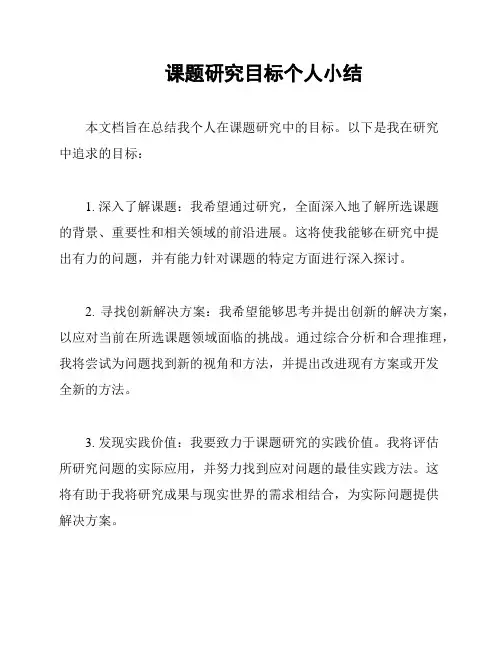 课题研究目标个人小结

本文档旨在总结我个人在课题研究中的目标。以下是我在研究中追求的目标：

1. 深入了解课题：我希望通过研究，全面深入地了解所选课题的背景、重要性和相关领域的前沿进展。这将使我能够在研究中提出有力的问题，并有能力针对课题的特定方面进行深入探讨。

2. 寻找创新解决方案：我希望能够思考并提出创新的解决方案，以应对当前在所选课题领域面临的挑战。通过综合分析和合理推理，我将尝试为问题找到新的视角和方法，并提出改进现有方案或开发全新的方法。

3. 发现实践价值：我要致力于课题研究的实践价值。我将评估所研究问题的实际应用，并努力找到应对问题的最佳实践方法。这将有助于我将研究成果与现实世界的需求相结合，为实际问题提供解决方案。